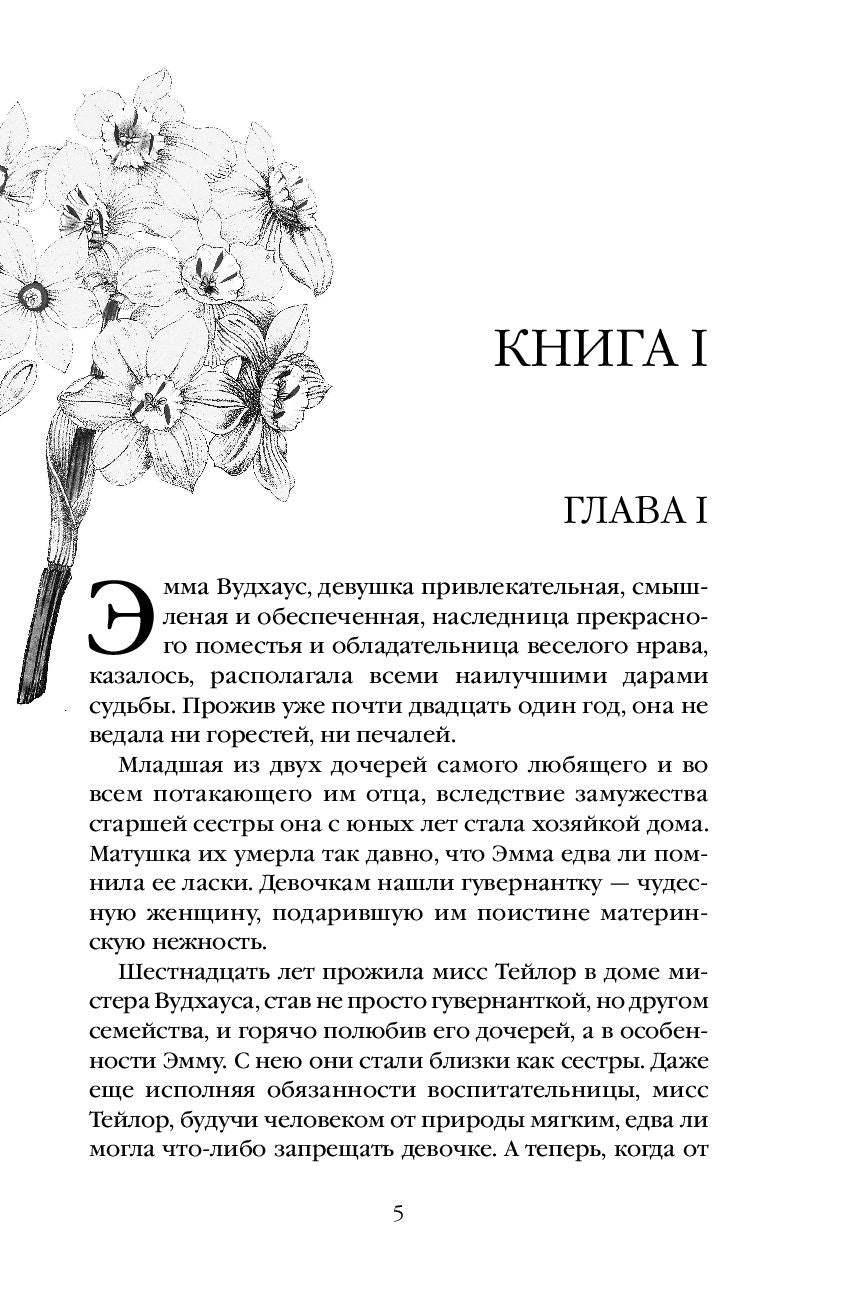 КНИГА I

ГЛАВА I

Эмма Вудхаус, девушка привлекательная, смышленая и обеспеченная, наследница прекрасного поместья и обладательница веселого нрава, казалось, располагала всеми наилучшими дарами судьбы. Прожив уже почти двадцать один год, она не ведала ни горестей, ни печалей.

Младшая из двух дочерей самого любящего и во всем потакающего им отца, вследствие замужества старшей сестры она с юных лет стала хозяйкой дома. Матушка их умерла так давно, что Эмма едва ли помнила ее ласки. Девочкам нашли гувернантку — чудесную женщину, подарившую им поистине материнскую нежность.

Шестнадцать лет прожила мисс Тейлор в доме мистера Вудхауса, став не просто гувернанткой, но другом семейства, и горячо полюбив его дочерей, а в особенности Эмму. С нею они стали близки как сестры. Даже еще исполняя обязанности воспитательницы, мисс Тейлор, будучи человеком от природы мягким, едва ли могла что-либо запрещать девочке. А теперь, когда от

5